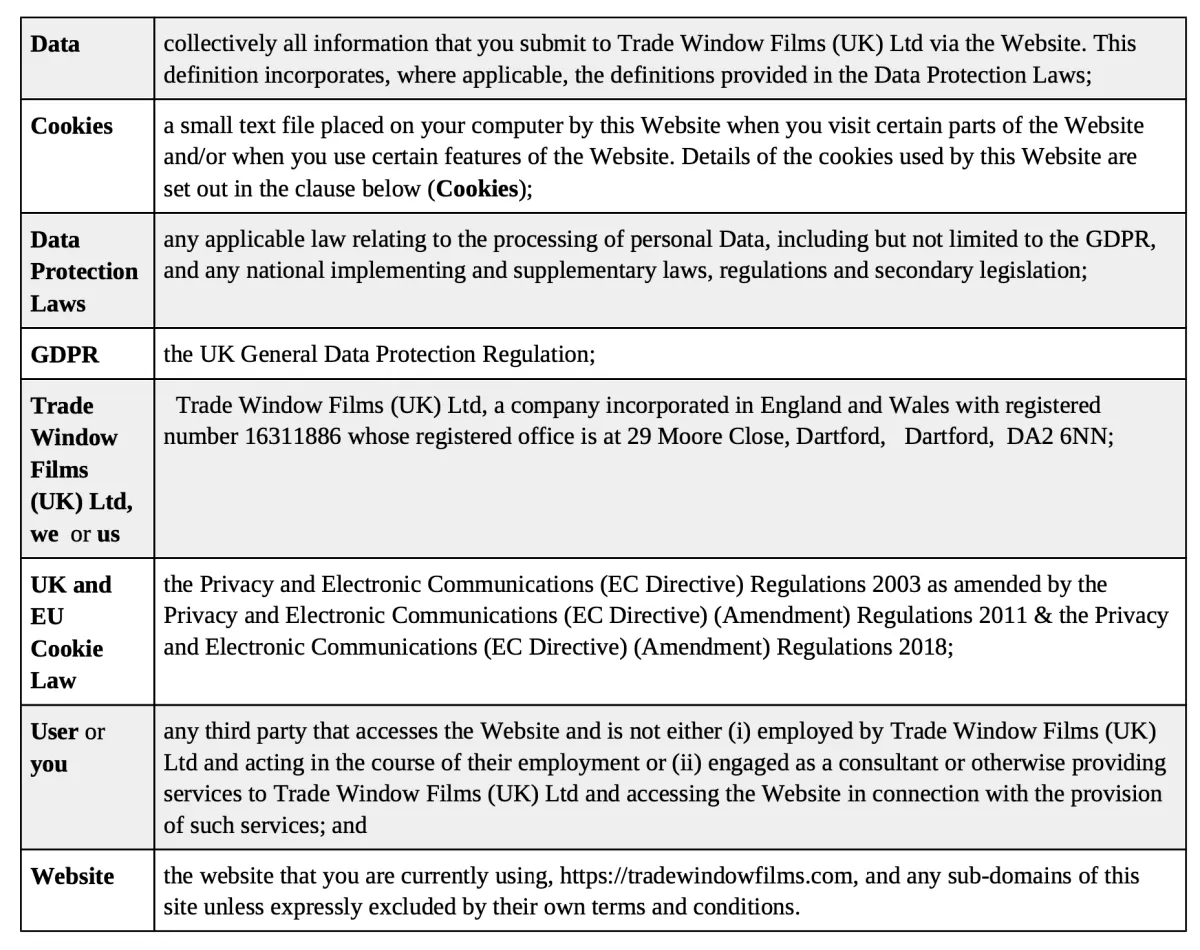 | | |
|---|---|
| **Data** | collectively all information that you submit to Trade Window Films (UK) Ltd via the Website. This definition incorporates, where applicable, the definitions provided in the Data Protection Laws; |
| **Cookies** | a small text file placed on your computer by this Website when you visit certain parts of the Website and/or when you use certain features of the Website. Details of the cookies used by this Website are set out in the clause below (**Cookies**); |
| **Data Protection Laws** | any applicable law relating to the processing of personal Data, including but not limited to the GDPR, and any national implementing and supplementary laws, regulations and secondary legislation; |
| **GDPR** | the UK General Data Protection Regulation; |
| **Trade Window Films (UK) Ltd, we** or **us** | Trade Window Films (UK) Ltd, a company incorporated in England and Wales with registered number 16311886 whose registered office is at 29 Moore Close, Dartford, Dartford, DA2 6NN; |
| **UK and EU Cookie Law** | the Privacy and Electronic Communications (EC Directive) Regulations 2003 as amended by the Privacy and Electronic Communications (EC Directive) (Amendment) Regulations 2011 & the Privacy and Electronic Communications (EC Directive) (Amendment) Regulations 2018; |
| **User** or **you** | any third party that accesses the Website and is not either (i) employed by Trade Window Films (UK) Ltd and acting in the course of their employment or (ii) engaged as a consultant or otherwise providing services to Trade Window Films (UK) Ltd and accessing the Website in connection with the provision of such services; and |
| **Website** | the website that you are currently using, https://tradewindowfilms.com, and any sub-domains of this site unless expressly excluded by their own terms and conditions. |